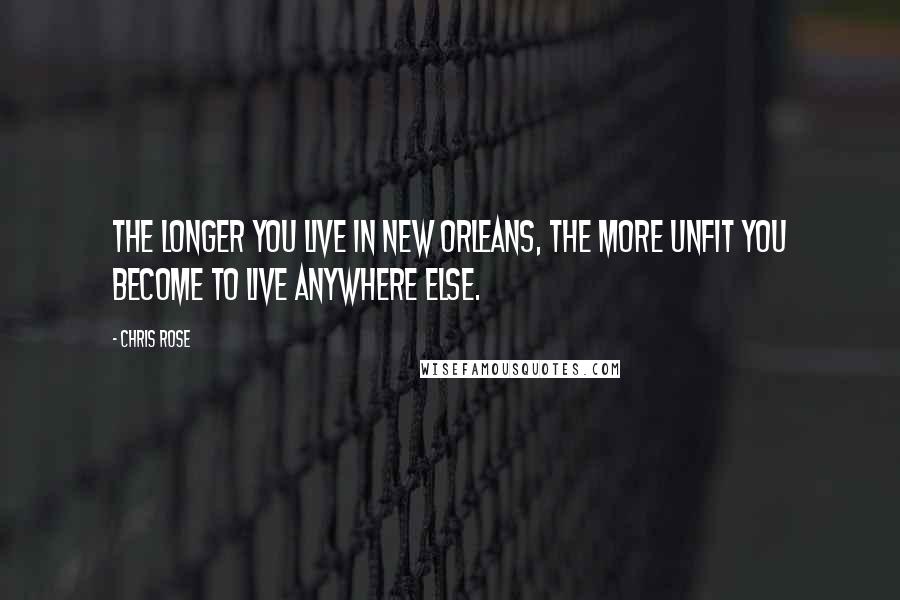 THE LONGER YOU LIVE IN NEW ORLEANS, THE MORE UNFIT YOU BECOME TO LIVE ANYWHERE ELSE.

- CHRIS ROSE

WISEFAMOUSQUOTES.COM